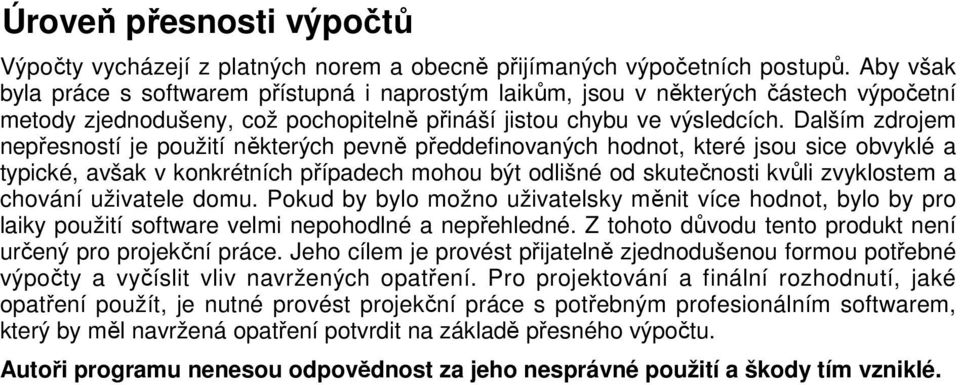 Úroveň přesnosti výpočtů

Výpočty vycházejí z platných norem a obecně přijímaných výpočetních postupů. Aby však byla práce s softwarem přístupná i naprostým laikům, jsou v některých částech výpočetní metody zjednodušeny, což pochopitelně přináší jistou chybu ve výsledcích. Dalším zdrojem nepřesností je použití některých pevně předdefinovaných hodnot, které jsou sice obvyklé a typické, avšak v konkrétních případech mohou být odlišné od skutečnosti kvůli zvyklostem a chování uživatele domu. Pokud by bylo možno uživatelsky měnit více hodnot, bylo by pro laiky použití software velmi nepohodlné a nepřehledné. Z tohoto důvodu tento produkt není určený pro projekční práce. Jeho cílem je provést přijatelně zjednodušenou formou potřebné výpočty a vyčíslit vliv navržených opatření. Pro projektování a finální rozhodnutí, jaké opatření použít, je nutné provést projekční práce s potřebným profesionálním softwarem, který by měl navržená opatření potvrdit na základě přesného výpočtu.

Autoři programu nenesou odpovědnost za jeho nesprávné použití a škody tím vzniklé.